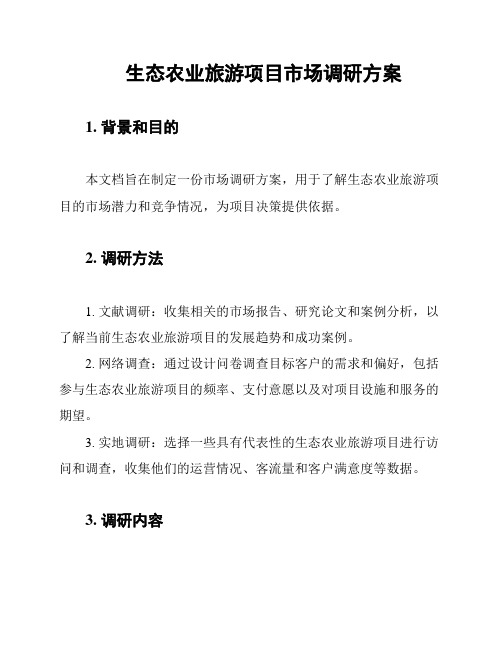 生态农业旅游项目市场调研方案

1. 背景和目的

本文档旨在制定一份市场调研方案，用于了解生态农业旅游项目的市场潜力和竞争情况，为项目决策提供依据。

2. 调研方法

1. 文献调研：收集相关的市场报告、研究论文和案例分析，以了解当前生态农业旅游项目的发展趋势和成功案例。

2. 网络调查：通过设计问卷调查目标客户的需求和偏好，包括参与生态农业旅游项目的频率、支付意愿以及对项目设施和服务的期望。

3. 实地调研：选择一些具有代表性的生态农业旅游项目进行访问和调查，收集他们的运营情况、客流量和客户满意度等数据。

3. 调研内容